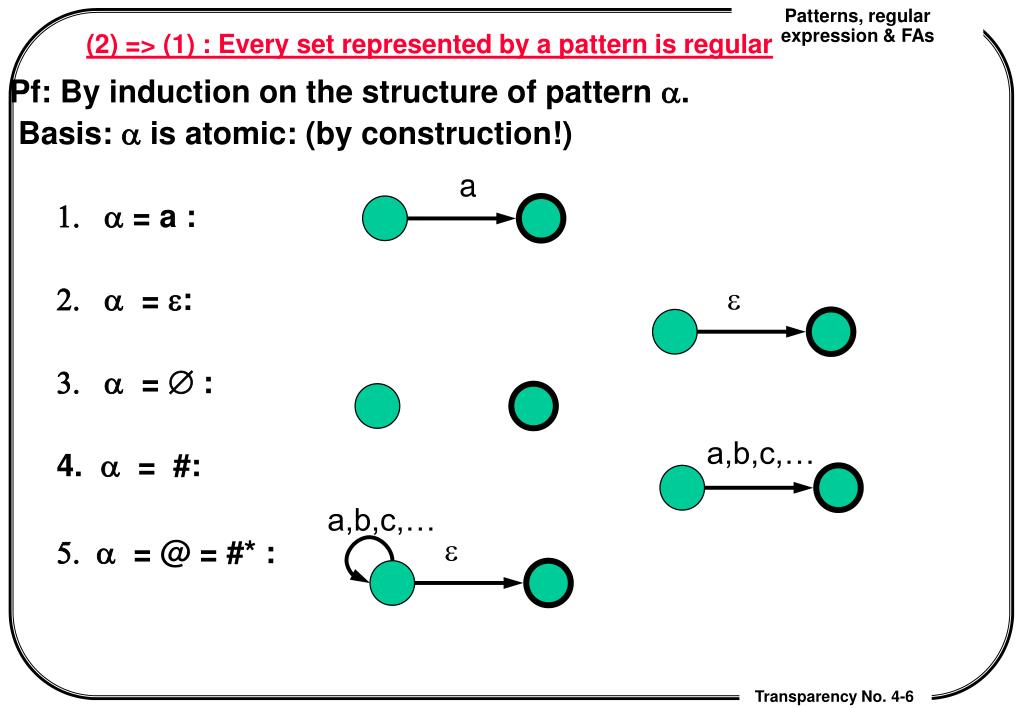 Patterns, regular expression & FAs

(2) => (1) : Every set represented by a pattern is regular

Pf: By induction on the structure of pattern $\alpha$.

Basis: $\alpha$ is atomic: (by construction!)

1. $\alpha$ = a :

a

2. $\alpha$ = $\varepsilon$:

$\varepsilon$

3. $\alpha$ = $\varnothing$ :

4. $\alpha$ = #:

a,b,c,…

5. $\alpha$ = @ = #* :

a,b,c,…

$\varepsilon$

Transparency No. 4-6